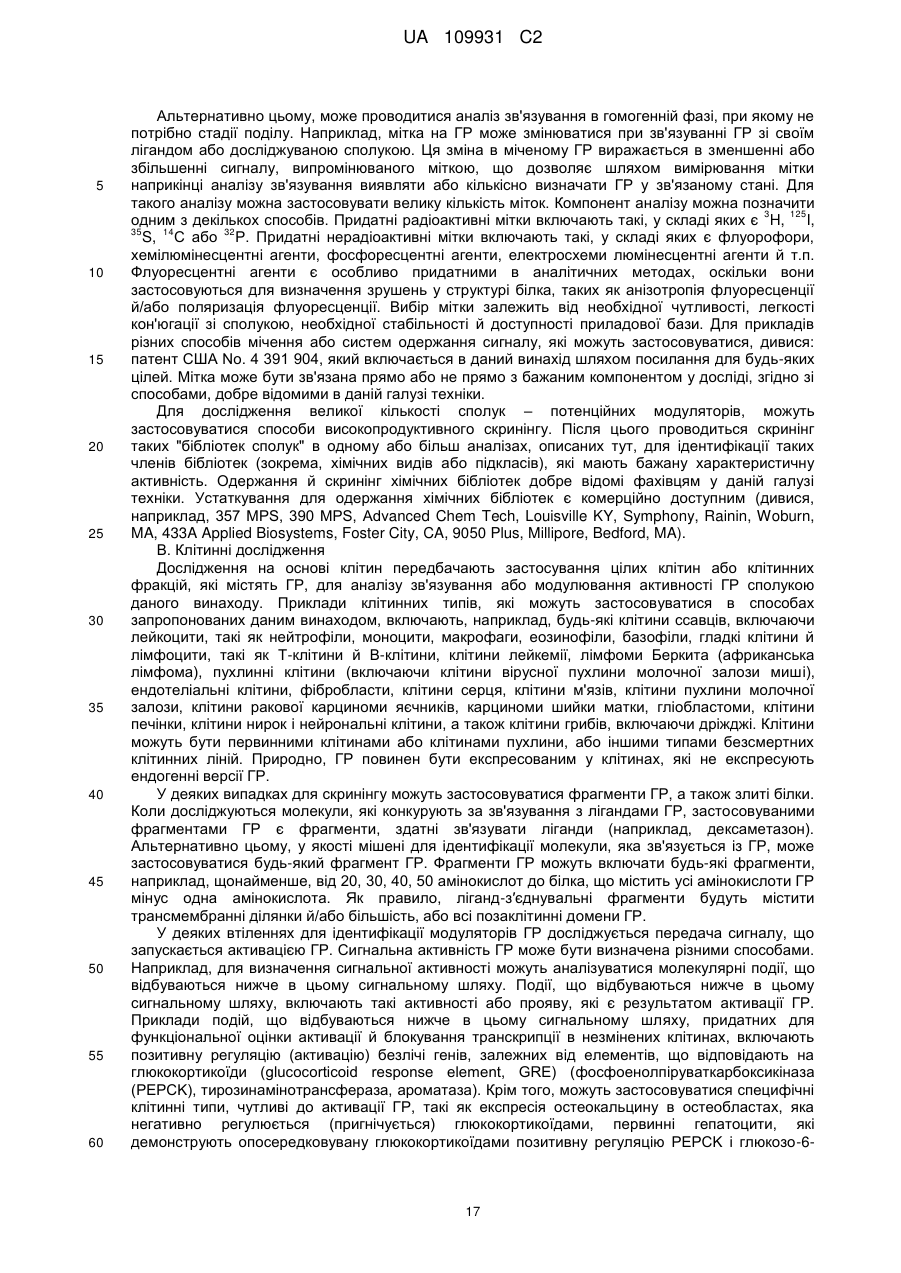 UA 109931 C2

Альтернативно цьому, може проводитися аналіз зв'язування в гомогенній фазі, при якому не потрібно стадії поділу. Наприклад, мітка на ГР може змінюватися при зв'язуванні ГР зі своїм лігандом або досліджуваною сполукою. Ця зміна в міченому ГР виражається в зменшенні або збільшенні сигналу, випромінюваного міткою, що дозволяє шляхом вимірювання мітки наприкінці аналізу зв'язування виявляти або кількісно визначати ГР у зв'язаному стані. Для такого аналізу можна застосовувати велику кількість міток. Компонент аналізу можна позначити одним з декількох способів. Придатні радіоактивні мітки включають такі, у складі яких є $^{3}$H, $^{125}$I, $^{35}$S, $^{14}$C або $^{32}$P. Придатні нерадіоактивні мітки включають такі, у складі яких є флуорофори, хемілюмінесцентні агенти, фосфоресцентні агенти, електросхеми люмінесцентні агенти й т.п. Флуоресцентні агенти є особливо придатними в аналітичних методах, оскільки вони застосовуються для визначення зрушень у структурі білка, таких як анізотропія флуоресценції й/або поляризація флуоресценції. Вибір мітки залежить від необхідної чутливості, легкості кон'югації зі сполукою, необхідної стабільності й доступності приладової бази. Для прикладів різних способів мічення або систем одержання сигналу, які можуть застосовуватися, дивися: патент США No. 4 391 904, який включається в даний винахід шляхом посилання для будь-яких цілей. Мітка може бути зв'язана прямо або не прямо з бажаним компонентом у досліді, згідно зі способами, добре відомими в даній галузі техніки.

Для дослідження великої кількості сполук – потенційних модуляторів, можуть застосовуватися способи високопродуктивного скринінгу. Після цього проводиться скринінг таких "бібліотек сполук" в одному або більш аналізах, описаних тут, для ідентифікації таких членів бібліотек (зокрема, хімічних видів або підкласів), які мають бажану характеристичну активність. Одержання й скринінг хімічних бібліотек добре відомі фахівцям у даній галузі техніки. Устаткування для одержання хімічних бібліотек є комерційно доступним (дивися, наприклад, 357 MPS, 390 MPS, Advanced Chem Tech, Louisville KY, Symphony, Rainin, Woburn, MA, 433A Applied Biosystems, Foster City, CA, 9050 Plus, Millipore, Bedford, MA).

В. Клітинні дослідження

Дослідження на основі клітин передбачають застосування цілих клітин або клітинних фракцій, які містять ГР, для аналізу зв'язування або модулювання активності ГР сполукою даного винаходу. Приклади клітинних типів, які можуть застосовуватися в способах запропонованих даним винаходом, включають, наприклад, будь-які клітини ссавців, включаючи лейкоцити, такі як нейтрофіли, моноцити, макрофаги, еозинофіли, базофіли, гладкі клітини й лімфоцити, такі як Т-клітини й В-клітини, клітини лейкемії, лімфоми Беркита (африканська лімфома), пухлинні клітини (включаючи клітини вірусної пухлини молочної залози миші), ендотеліальні клітини, фібробласти, клітини серця, клітини м'язів, клітини пухлини молочної залози, клітини ракової карциноми яєчників, карциноми шийки матки, гліобластоми, клітини печінки, клітини нирок і нейрональні клітини, а також клітини грибів, включаючи дріжджі. Клітини можуть бути первинними клітинами або клітинами пухлини, або іншими типами безсмертних клітинних ліній. Природно, ГР повинен бути експресованим у клітинах, які не експресують ендогенні версії ГР.

У деяких випадках для скринінгу можуть застосовуватися фрагменти ГР, а також злиті білки. Коли досліджуються молекули, які конкурують за зв'язування з лігандами ГР, застосовуваними фрагментами ГР є фрагменти, здатні зв'язувати ліганди (наприклад, дексаметазон). Альтернативно цьому, у якості мішені для ідентифікації молекули, яка зв'язується із ГР, може застосовуватися будь-який фрагмент ГР. Фрагменти ГР можуть включати будь-які фрагменти, наприклад, щонайменше, від 20, 30, 40, 50 амінокислот до білка, що містить усі амінокислоти ГР мінус одна амінокислота. Як правило, ліганд-з'єднувальні фрагменти будуть містити трансмембранні ділянки й/або більшість, або всі позаклітинні домени ГР.

У деяких втіленнях для ідентифікації модуляторів ГР досліджується передача сигналу, що запускається активацією ГР. Сигнальна активність ГР може бути визначена різними способами. Наприклад, для визначення сигнальної активності можуть аналізуватися молекулярні події, що відбуваються нижче в цьому сигнальному шляху. Події, що відбуваються нижче в цьому сигнальному шляху, включають такі активності або прояву, які є результатом активації ГР. Приклади подій, що відбуваються нижче в цьому сигнальному шляху, придатних для функціональної оцінки активації й блокування транскрипції в незмінених клітинах, включають позитивну регуляцію (активацію) безлічі генів, залежних від елементів, що відповідають на глюкокортикоїди (glucocorticoid response element, GRE) (фосфоенолпіруваткарбоксикіназа (PEPCK), тирозинамінотрансфераза, ароматаза). Крім того, можуть застосовуватися специфічні клітинні типи, чутливі до активації ГР, такі як експресія остеокальцину в остеобластах, яка негативно регулюється (пригнічується) глюкокортикоїдами, первинні гепатоцити, які демонструють опосередковувану глюкокортикоїдами позитивну регуляцію PEPCK і глюкозо-6-

5
10
15
20
25
30
35
40
45
50
55
60

17